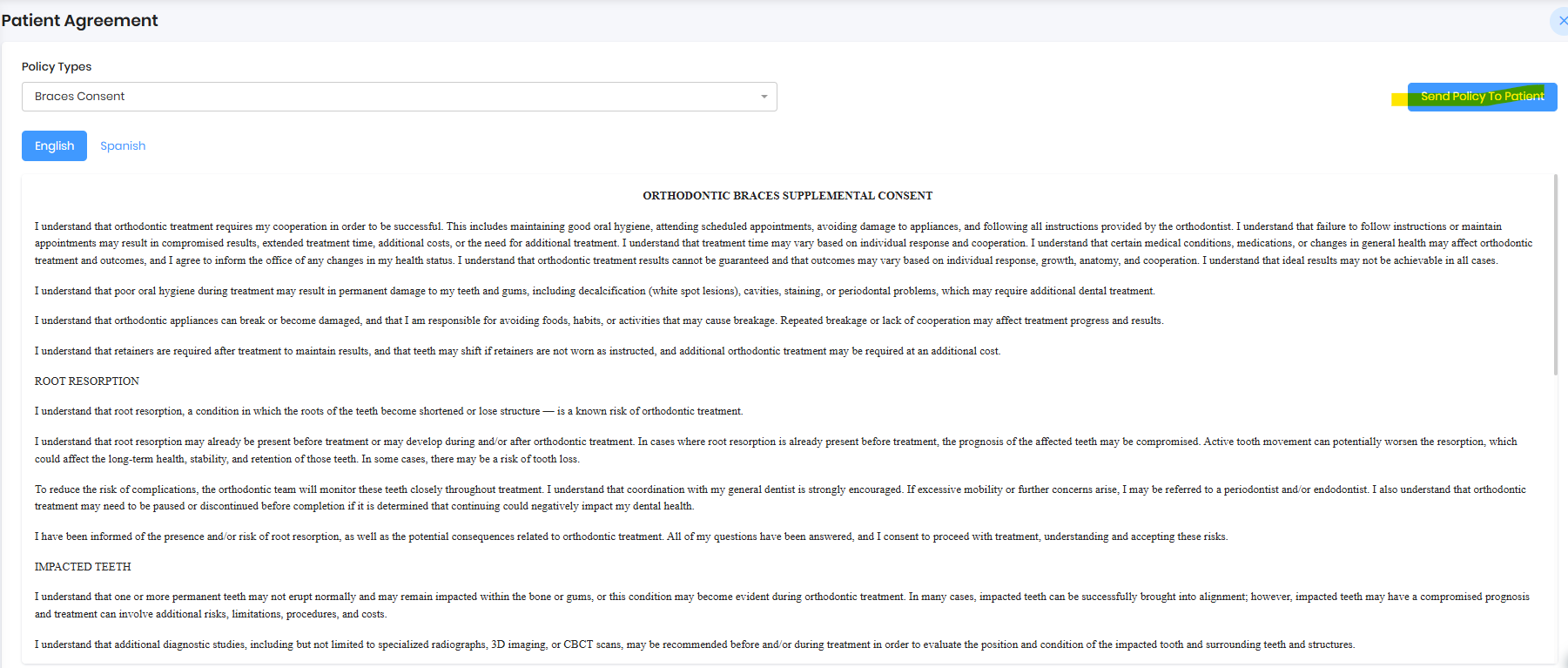 Patient Agreement

Policy Types

Braces Consent

Send Policy To Patient

English Spanish

ORTHODONTIC BRACES SUPPLEMENTAL CONSENT

I understand that orthodontic treatment requires my cooperation in order to be successful. This includes maintaining good oral hygiene, attending scheduled appointments, avoiding damage to appliances, and following all instructions provided by the orthodontist. I understand that failure to follow instructions or maintain appointments may result in compromised results, extended treatment time, additional costs, or the need for additional treatment. I understand that treatment time may vary based on individual response and cooperation. I understand that certain medical conditions, medications, or changes in general health may affect orthodontic treatment and outcomes, and I agree to inform the office of any changes in my health status. I understand that orthodontic treatment results cannot be guaranteed and that outcomes may vary based on individual response, growth, anatomy, and cooperation. I understand that ideal results may not be achievable in all cases.

I understand that poor oral hygiene during treatment may result in permanent damage to my teeth and gums, including decalcification (white spot lesions), cavities, staining, or periodontal problems, which may require additional dental treatment.

I understand that orthodontic appliances can break or become damaged, and that I am responsible for avoiding foods, habits, or activities that may cause breakage. Repeated breakage or lack of cooperation may affect treatment progress and results.

I understand that retainers are required after treatment to maintain results, and that teeth may shift if retainers are not worn as instructed, and additional orthodontic treatment may be required at an additional cost.

ROOT RESORPTION

I understand that root resorption, a condition in which the roots of the teeth become shortened or lose structure — is a known risk of orthodontic treatment.

I understand that root resorption may already be present before treatment or may develop during and/or after orthodontic treatment. In cases where root resorption is already present before treatment, the prognosis of the affected teeth may be compromised. Active tooth movement can potentially worsen the resorption, which could affect the long-term health, stability, and retention of those teeth. In some cases, there may be a risk of tooth loss.

To reduce the risk of complications, the orthodontic team will monitor these teeth closely throughout treatment. I understand that coordination with my general dentist is strongly encouraged. If excessive mobility or further concerns arise, I may be referred to a periodontist and/or endodontist. I also understand that orthodontic treatment may need to be paused or discontinued before completion if it is determined that continuing could negatively impact my dental health.

I have been informed of the presence and/or risk of root resorption, as well as the potential consequences related to orthodontic treatment. All of my questions have been answered, and I consent to proceed with treatment, understanding and accepting these risks.

IMPACTED TEETH

I understand that one or more permanent teeth may not erupt normally and may remain impacted within the bone or gums, or this condition may become evident during orthodontic treatment. In many cases, impacted teeth can be successfully brought into alignment; however, impacted teeth may have a compromised prognosis and treatment can involve additional risks, limitations, procedures, and costs.

I understand that additional diagnostic studies, including but not limited to specialized radiographs, 3D imaging, or CBCT scans, may be recommended before and/or during treatment in order to evaluate the position and condition of the impacted tooth and surrounding teeth and structures.